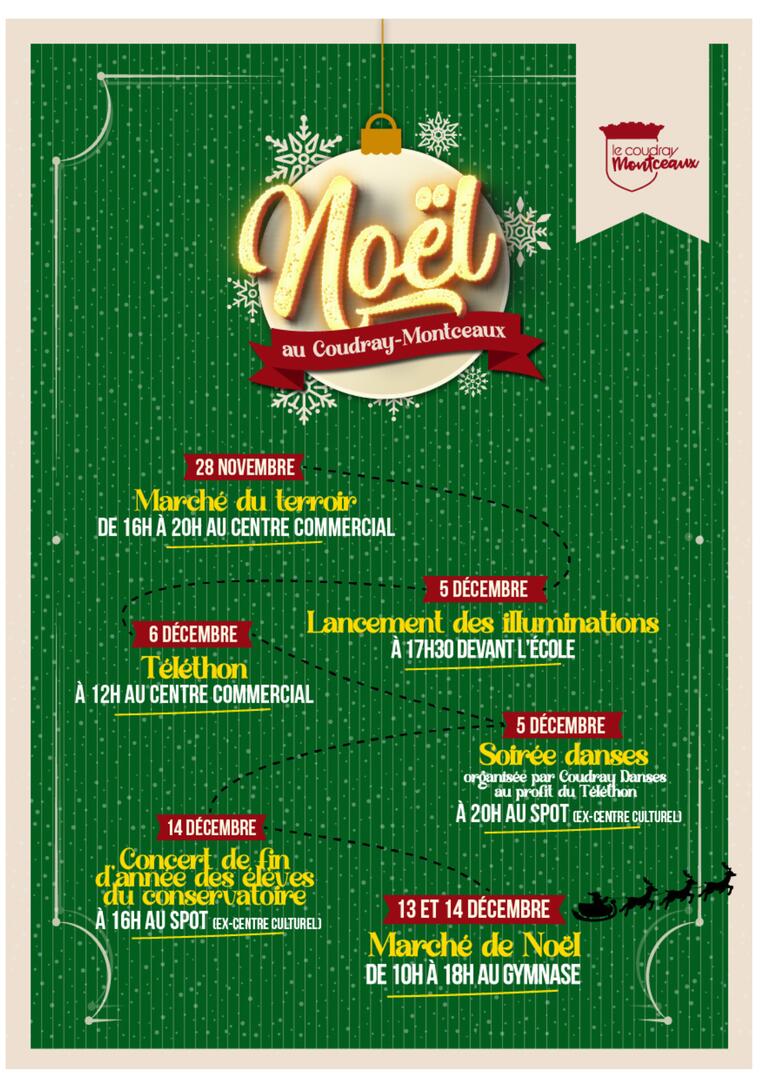 le coudray Montceaux

Noël

au Coudray-Montceaux

28 NOVEMBRE
Marché du terroir
DE 16H À 20H AU CENTRE COMMERCIAL

5 DÉCEMBRE
Lancement des illuminations
À 17H30 DEVANT L'ÉCOLE

6 DÉCEMBRE
Téléthon
À 12H AU CENTRE COMMERCIAL

5 DÉCEMBRE
Soirée danses
organisée par Coudray Danses au profit du Téléthon
À 20H AU SPOT (EX-CENTRE CULTUREL)

14 DÉCEMBRE
Concert de fin d'année des élèves du conservatoire
À 16H AU SPOT (EX-CENTRE CULTUREL)

13 ET 14 DÉCEMBRE
Marché de Noël
DE 10H À 18H AU GYMNASE